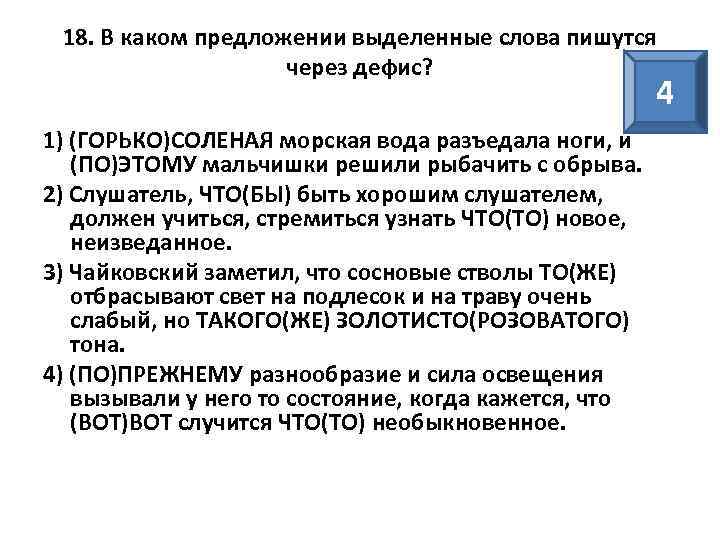 18. В каком предложении выделенные слова пишутся через дефис?

4

1) (ГОРЬКО)СОЛЕНАЯ морская вода разъедала ноги, и (ПО)ЭТОМУ мальчишки решили рыбачить с обрыва.

2) Слушатель, ЧТО(БЫ) быть хорошим слушателем, должен учиться, стремиться узнать ЧТО(ТО) новое, неизведанное.

3) Чайковский заметил, что сосновые стволы ТО(ЖЕ) отбрасывают свет на подлесок и на траву очень слабый, но ТАКОГО(ЖЕ) ЗОЛОТИСТО(РОЗОВАТОГО) тона.

4) (ПО)ПРЕЖНЕМУ разнообразие и сила освещения вызывали у него то состояние, когда кажется, что (ВОТ)ВОТ случится ЧТО(ТО) необыкновенное.